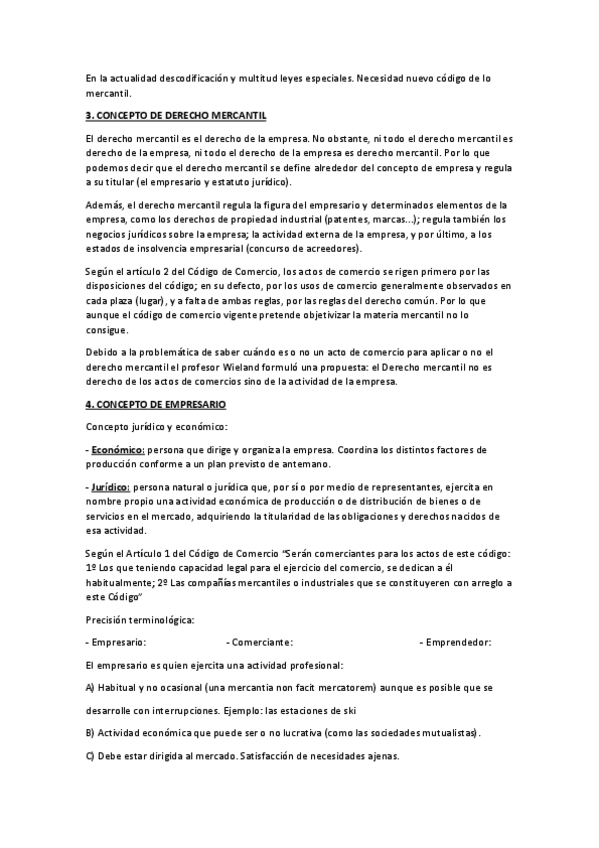 En la actualidad descodificación y multitud leyes especiales. Necesidad nuevo código de lo mercantil.

3. CONCEPTO DE DERECHO MERCANTIL

El derecho mercantil es el derecho de la empresa. No obstante, ni todo el derecho mercantil es derecho de la empresa, ni todo el derecho de la empresa es derecho mercantil. Por lo que podemos decir que el derecho mercantil se define alrededor del concepto de empresa y regula a su titular (el empresario y estatuto jurídico).

Además, el derecho mercantil regula la figura del empresario y determinados elementos de la empresa, como los derechos de propiedad industrial (patentes, marcas...); regula también los negocios jurídicos sobre la empresa; la actividad externa de la empresa, y por último, a los estados de insolvencia empresarial (concurso de acreedores).

Según el artículo 2 del Código de Comercio, los actos de comercio se rigen primero por las disposiciones del código; en su defecto, por los usos de comercio generalmente observados en cada plaza (lugar), y a falta de ambas reglas, por las reglas del derecho común. Por lo que aunque el código de comercio vigente pretende objetivizar la materia mercantil no lo consigue.

Debido a la problemática de saber cuándo es o no un acto de comercio para aplicar o no el derecho mercantil el profesor Wieland formuló una propuesta: el Derecho mercantil no es derecho de los actos de comercios sino de la actividad de la empresa.

4. CONCEPTO DE EMPRESARIO

Concepto jurídico y económico:

- Económico: persona que dirige y organiza la empresa. Coordina los distintos factores de producción conforme a un plan previsto de antemano.

- Jurídico: persona natural o jurídica que, por sí o por medio de representantes, ejercita en nombre propio una actividad económica de producción o de distribución de bienes o de servicios en el mercado, adquiriendo la titularidad de las obligaciones y derechos nacidos de esa actividad.

Según el Artículo 1 del Código de Comercio "Serán comerciantes para los actos de este código: 1º Los que teniendo capacidad legal para el ejercicio del comercio, se dedican a él habitualmente; 2º Las compañías mercantiles o industriales que se constituyeren con arreglo a este Código"

Precisión terminológica:

- Empresario: - Comerciante: - Emprendedor:

El empresario es quien ejercita una actividad profesional:

A) Habitual y no ocasional (una mercantia non facit mercatorem) aunque es posible que se desarrolle con interrupciones. Ejemplo: las estaciones de ski

B) Actividad económica que puede ser o no lucrativa (como las sociedades mutualistas).

C) Debe estar dirigida al mercado. Satisfacción de necesidades ajenas.